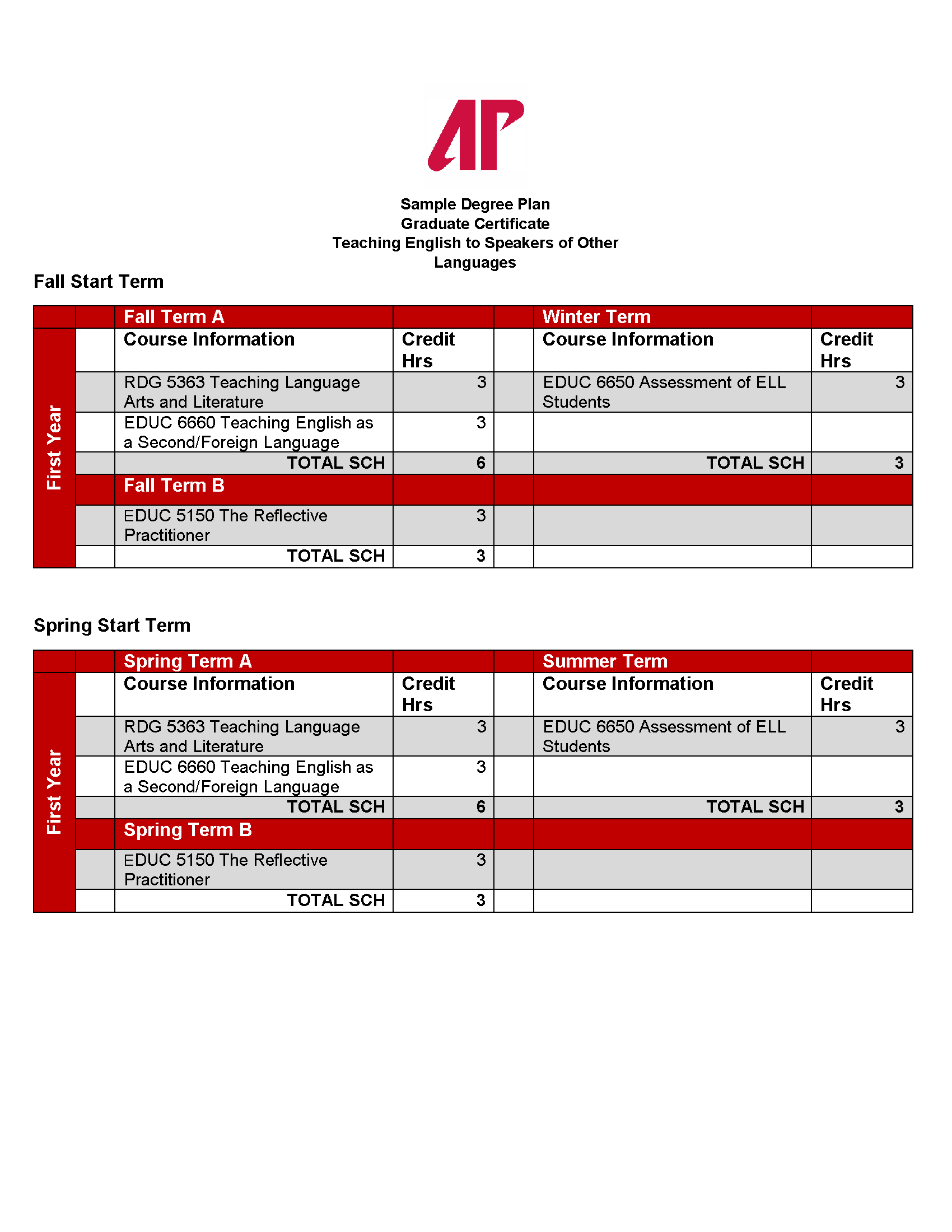 AP

Sample Degree Plan
Graduate Certificate
Teaching English to Speakers of Other Languages

Fall Start Term

| | | Fall Term A | | | Winter Term | |
|---|---|---|---|---|---|---|
| First Year | | Course Information | Credit Hrs | | Course Information | Credit Hrs |
| | | RDG 5363 Teaching Language Arts and Literature | 3 | | EDUC 6650 Assessment of ELL Students | 3 |
| | | EDUC 6660 Teaching English as a Second/Foreign Language | 3 | | | |
| | | TOTAL SCH | 6 | | TOTAL SCH | 3 |
| | | Fall Term B | | | | |
| | | EDUC 5150 The Reflective Practitioner | 3 | | | |
| | | TOTAL SCH | 3 | | | |

Spring Start Term

| | | Spring Term A | | | Summer Term | |
|---|---|---|---|---|---|---|
| First Year | | Course Information | Credit Hrs | | Course Information | Credit Hrs |
| | | RDG 5363 Teaching Language Arts and Literature | 3 | | EDUC 6650 Assessment of ELL Students | 3 |
| | | EDUC 6660 Teaching English as a Second/Foreign Language | 3 | | | |
| | | TOTAL SCH | 6 | | TOTAL SCH | 3 |
| | | Spring Term B | | | | |
| | | EDUC 5150 The Reflective Practitioner | 3 | | | |
| | | TOTAL SCH | 3 | | | |